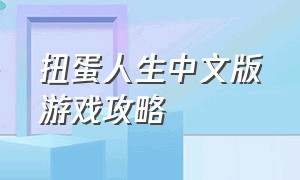 扭蛋人生中文版
游戏攻略